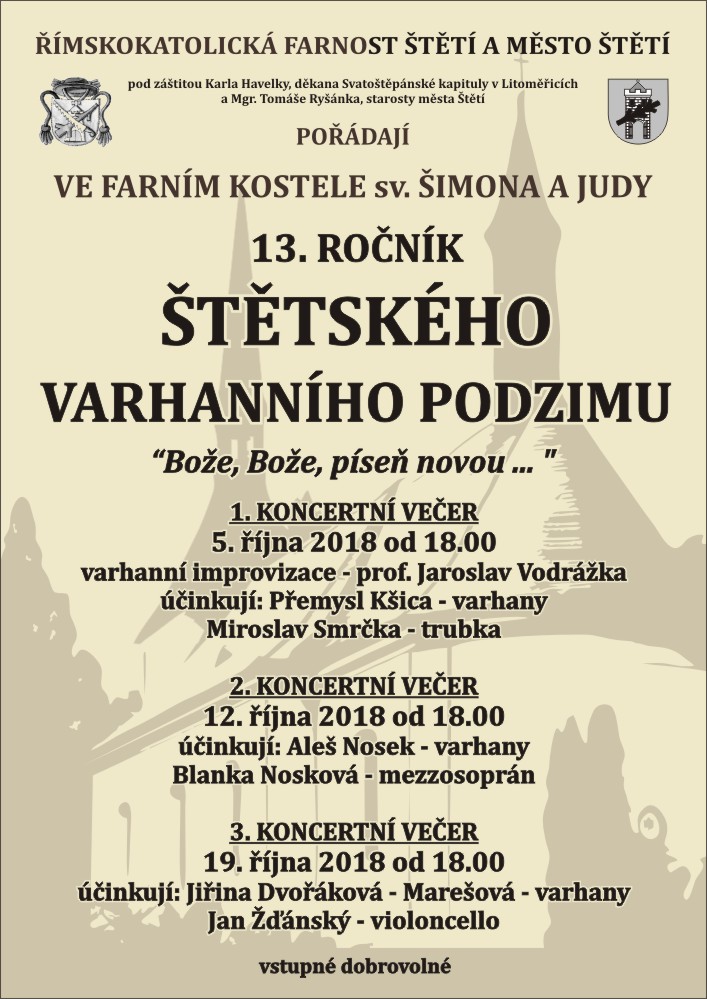 ŘÍMSKOKATOLICKÁ FARNOST ŠTĚTÍ A MĚSTO ŠTĚTÍ

pod záštitou Karla Havelky, děkana Svatoštěpánské kapituly v Litoměřicích
a Mgr. Tomáše Ryšánka, starosty města Štětí

POŘÁDAJÍ

VE FARNÍM KOSTELE sv. ŠIMONA A JUDY

13. ROČNÍK

ŠTĚTSKÉHO

VARHANNÍHO PODZIMU

"Bože, Bože, píseň novou ... "

1. KONCERTNÍ VEČER
5. října 2018 od 18.00
varhanní improvizace - prof. Jaroslav Vodrážka
účinkují: Přemysl Kšica - varhany
Miroslav Smrčka - trubka

2. KONCERTNÍ VEČER
12. října 2018 od 18.00
účinkují: Aleš Nosek - varhany
Blanka Nosková - mezzosoprán

3. KONCERTNÍ VEČER
19. října 2018 od 18.00
účinkují: Jiřina Dvořáková - Marešová - varhany
Jan Žďánský - violoncello

vstupné dobrovolné